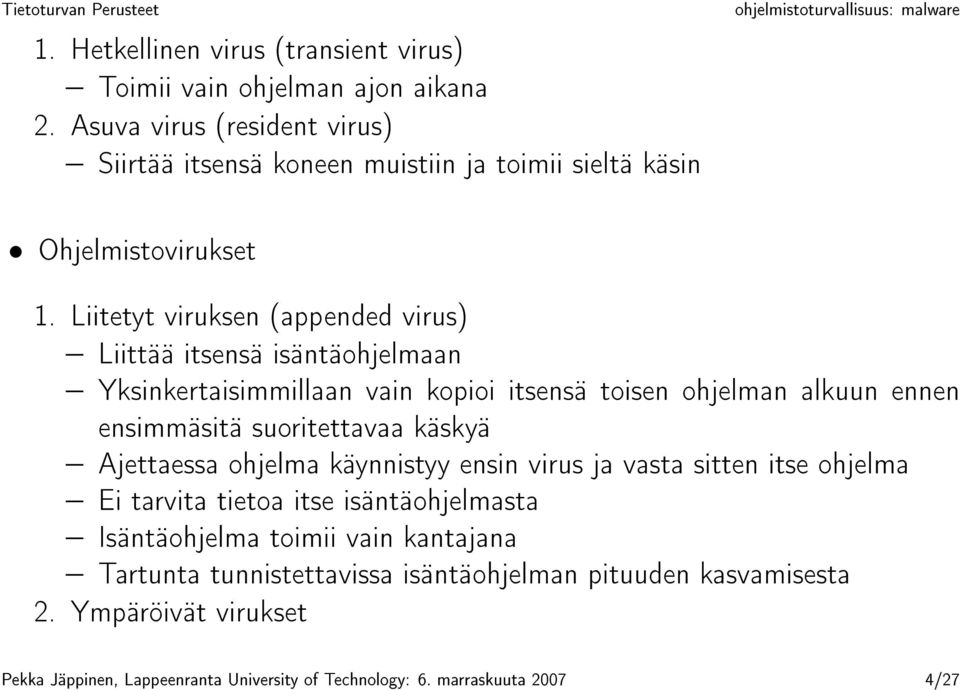 Tietoturvan Perusteet ohjelmistoturvallisuus: malware

1. Hetkellinen virus (transient virus)
– Toimii vain ohjelman ajon aikana
2. Asuva virus (resident virus)
– Siirtää itsensä koneen muistiin ja toimii sieltä käsin

• Ohjelmistovirukset

1. Liitetyt viruksen (appended virus)
– Liittää itsensä isäntäohjelmaan
– Yksinkertaisimmillaan vain kopioi itsensä toisen ohjelman alkuun ennen ensimmäsitä suoritettavaa käskyä
– Ajettaessa ohjelma käynnistyy ensin virus ja vasta sitten itse ohjelma
– Ei tarvita tietoa itse isäntäohjelmasta
– Isäntäohjelma toimii vain kantajana
– Tartunta tunnistettavissa isäntäohjelman pituuden kasvamisesta
2. Ympäröivät virukset

Pekka Jäppinen, Lappeenranta University of Technology: 6. marraskuuta 2007 4/27